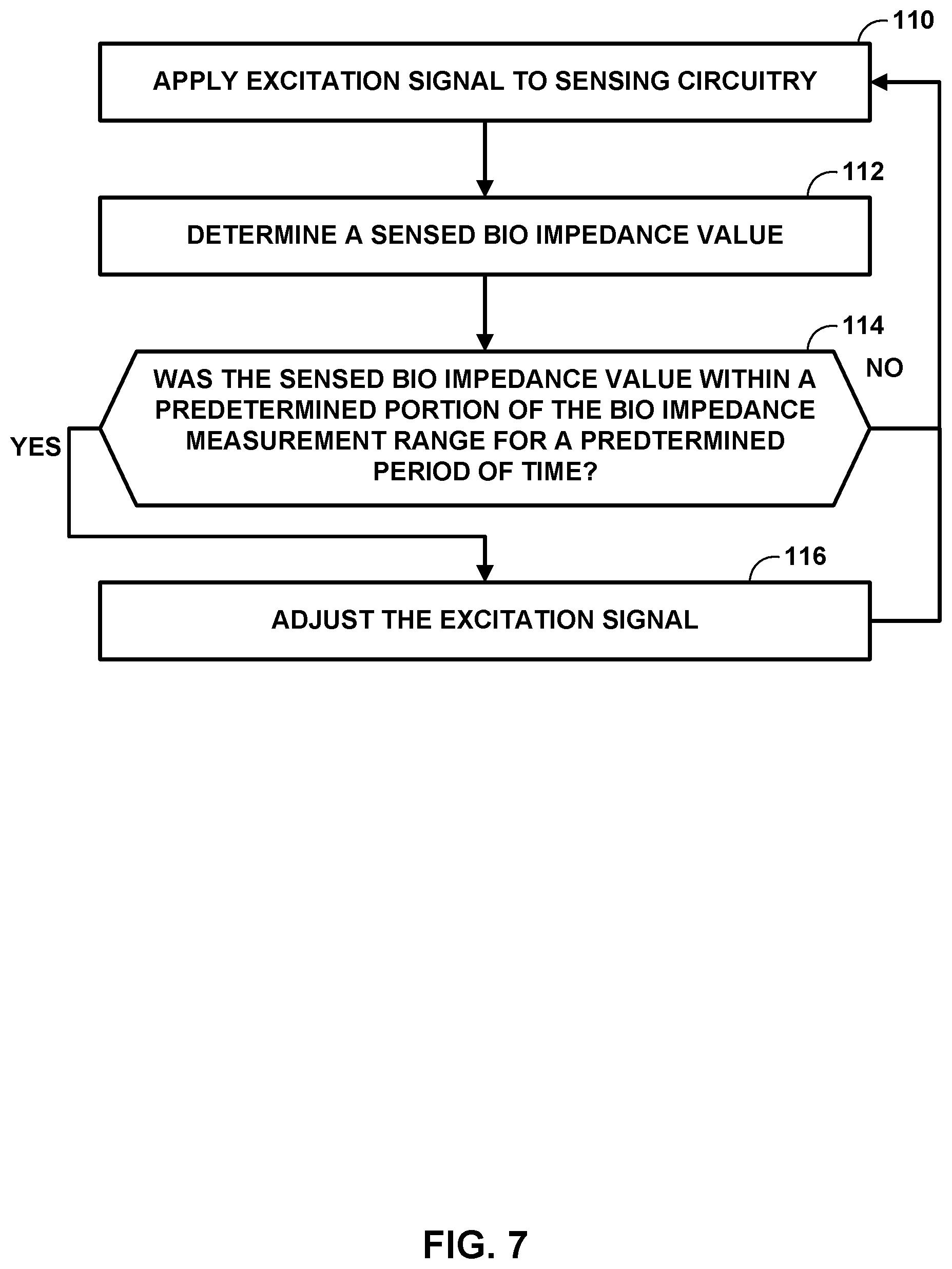 110

APPLY EXCITATION SIGNAL TO SENSING CIRCUITRY

112

DETERMINE A SENSED BIO IMPEDANCE VALUE

114

NO

WAS THE SENSED BIO IMPEDANCE VALUE WITHIN A PREDETERMINED PORTION OF THE BIO IMPEDANCE MEASUREMENT RANGE FOR A PREDTERMINED PERIOD OF TIME?

YES

116

ADJUST THE EXCITATION SIGNAL

FIG. 7